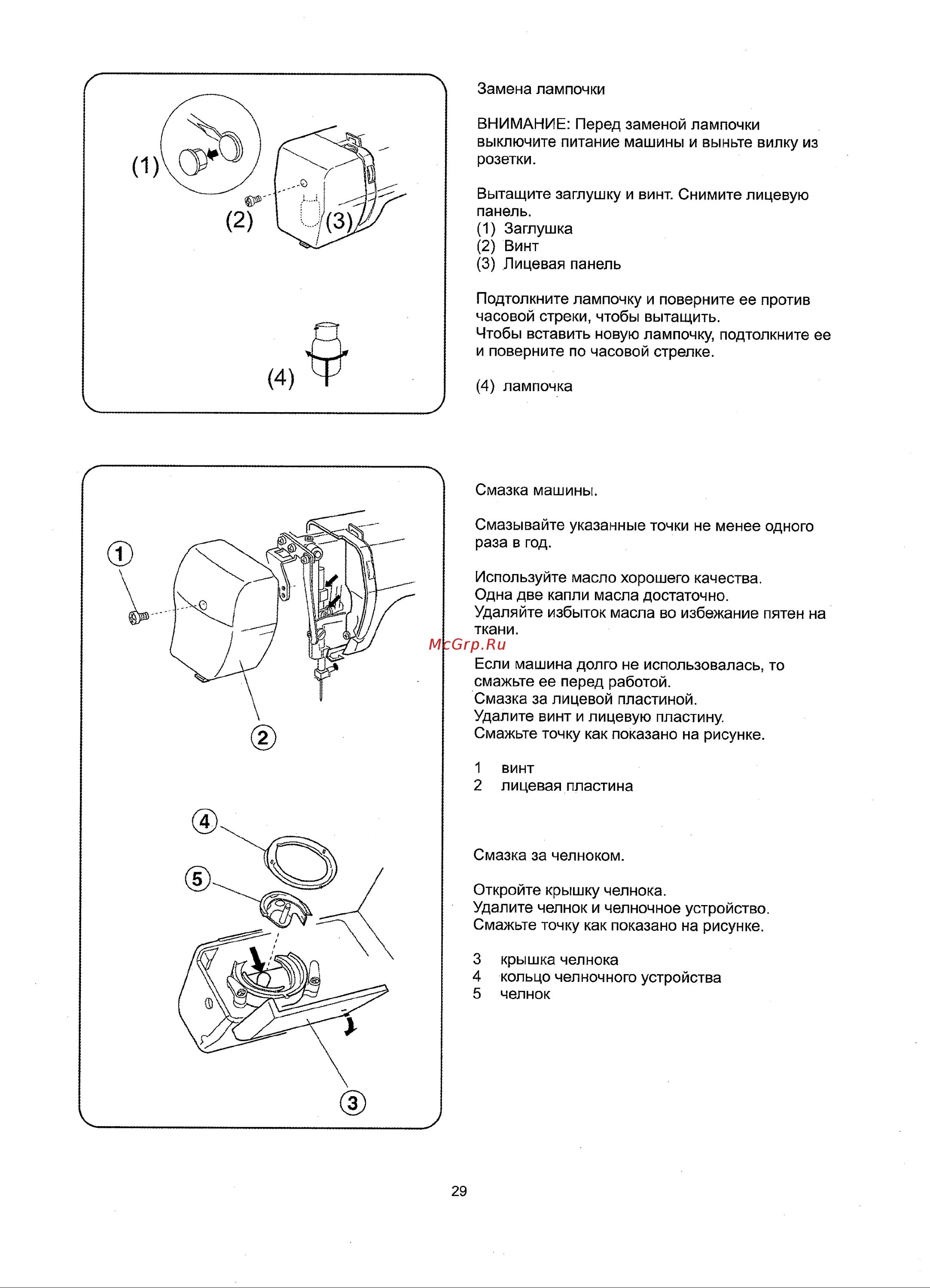 (1)
(2)
(3)
(4)

Замена лампочки

ВНИМАНИЕ: Перед заменой лампочки выключите питание машины и выньте вилку из розетки.

Вытащите заглушку и винт. Снимите лицевую панель.
(1) Заглушка
(2) Винт
(3) Лицевая панель

Подтолкните лампочку и поверните ее против часовой стреки, чтобы вытащить.
Чтобы вставить новую лампочку, подтолкните ее и поверните по часовой стрелке.

(4) лампочка

1
2
4
5
3

Смазка машины.

Смазывайте указанные точки не менее одного раза в год.

Используйте масло хорошего качества.
Одна две капли масла достаточно.
Удаляйте избыток масла во избежание пятен на ткани.
McGrp.Ru
Если машина долго не использовалась, то смажьте ее перед работой.
Смазка за лицевой пластиной.
Удалите винт и лицевую пластину.
Смажьте точку как показано на рисунке.

1 винт
2 лицевая пластина

Смазка за челноком.

Откройте крышку челнока.
Удалите челнок и челночное устройство.
Смажьте точку как показано на рисунке.

3 крышка челнока
4 кольцо челночного устройства
5 челнок

29